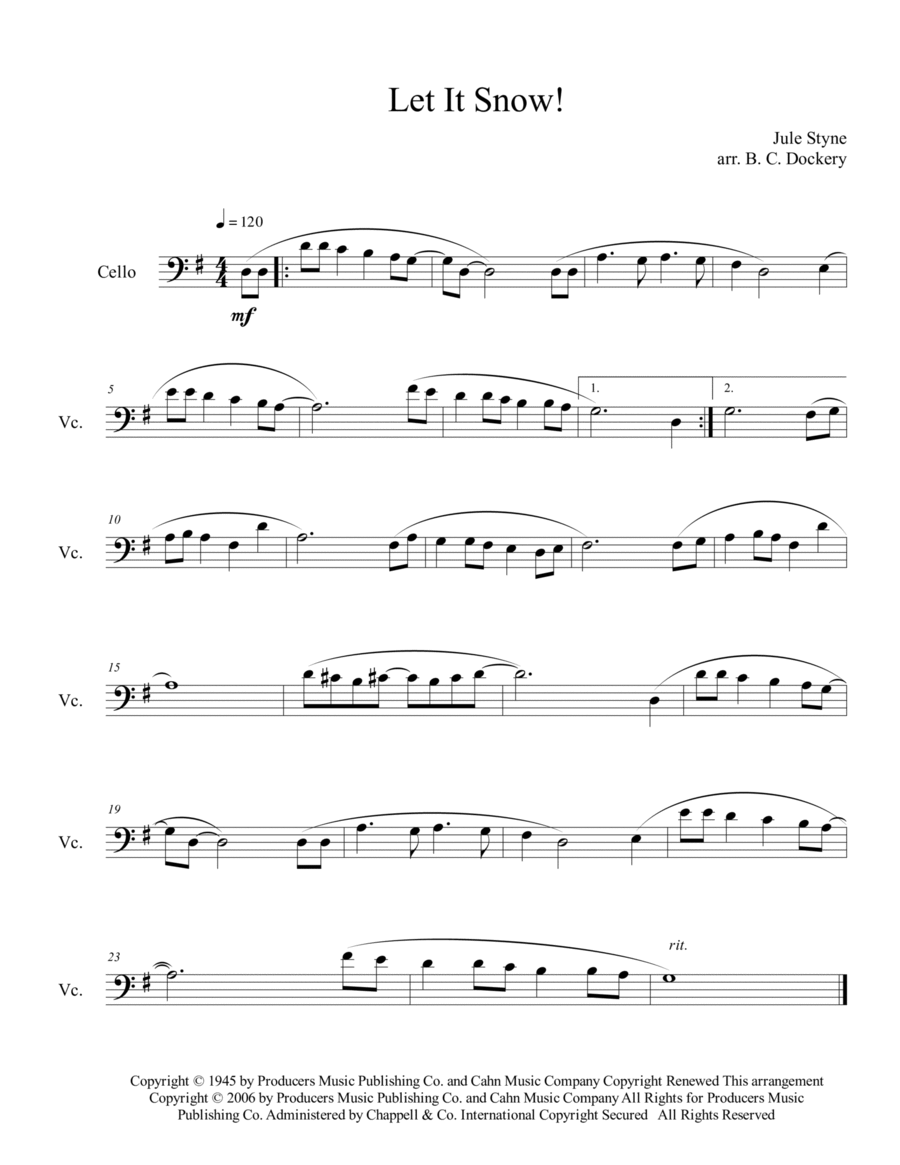 Let It Snow!

Jule Styne
arr. B. C. Dockery

♩ = 120

Cello

mf

5

Vc.

1.

2.

10

Vc.

15

Vc.

19

Vc.

23

Vc.

rit.

Copyright © 1945 by Producers Music Publishing Co. and Cahn Music Company Copyright Renewed This arrangement Copyright © 2006 by Producers Music Publishing Co. and Cahn Music Company All Rights for Producers Music Publishing Co. Administered by Chappell & Co. International Copyright Secured All Rights Reserved